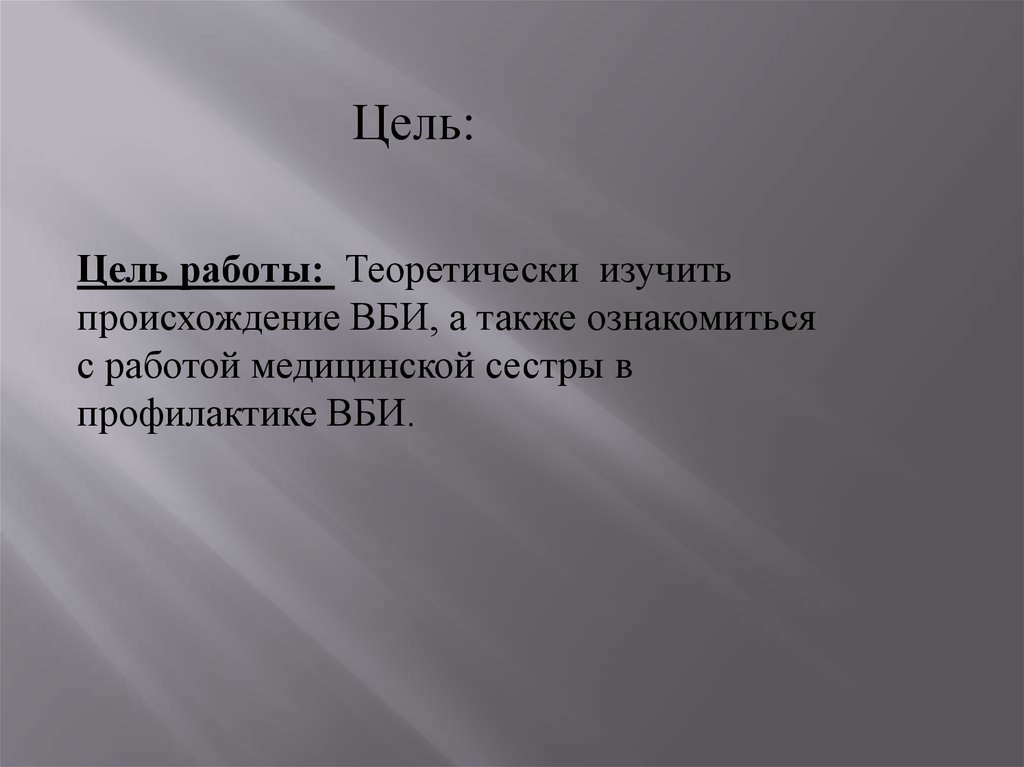 Цель:

Цель работы: Теоретически изучить происхождение ВБИ, а также ознакомиться с работой медицинской сестры в профилактике ВБИ.